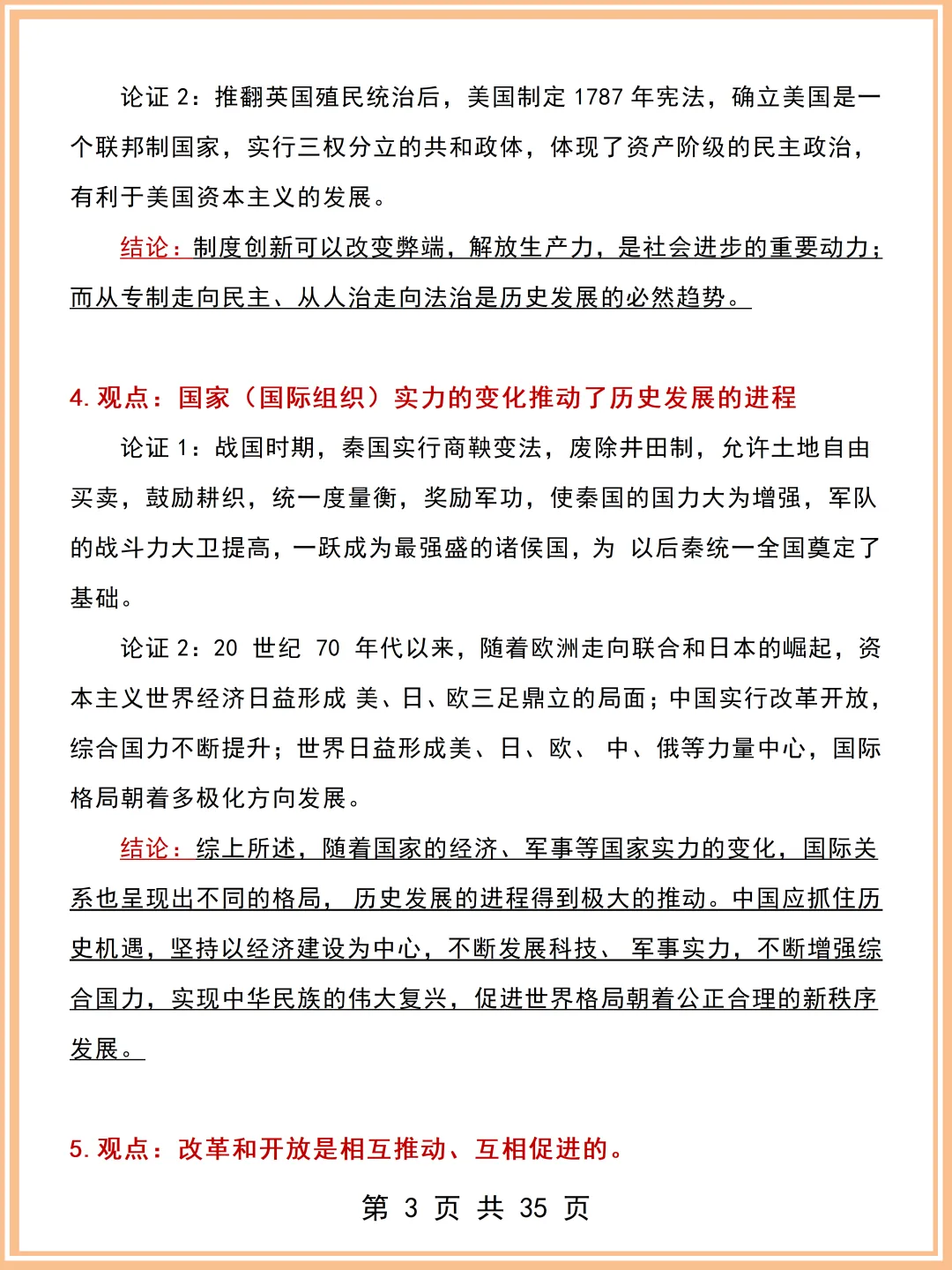 论证 2：推翻英国殖民统治后，美国制定 1787 年宪法，确立美国是一个联邦制国家，实行三权分立的共和政体，体现了资产阶级的民主政治，有利于美国资本主义的发展。

结论：制度创新可以改变弊端，解放生产力，是社会进步的重要动力；而从专制走向民主、从人治走向法治是历史发展的必然趋势。

4. 观点：国家（国际组织）实力的变化推动了历史发展的进程

论证 1：战国时期，秦国实行商鞅变法，废除井田制，允许土地自由买卖，鼓励耕织，统一度量衡，奖励军功，使秦国的国力大为增强，军队的战斗力大卫提高，一跃成为最强盛的诸侯国，为 以后秦统一全国奠定了基础。

论证 2：20 世纪 70 年代以来，随着欧洲走向联合和日本的崛起，资本主义世界经济日益形成 美、日、欧三足鼎立的局面；中国实行改革开放，综合国力不断提升；世界日益形成美、日、欧、 中、俄等力量中心，国际格局朝着多极化方向发展。

结论：综上所述，随着国家的经济、军事等国家实力的变化，国际关系也呈现出不同的格局， 历史发展的进程得到极大的推动。中国应抓住历史机遇，坚持以经济建设为中心，不断发展科技、 军事实力，不断增强综合国力，实现中华民族的伟大复兴，促进世界格局朝着公正合理的新秩序发展。

5. 观点：改革和开放是相互推动、互相促进的。

第 3 页 共 35 页